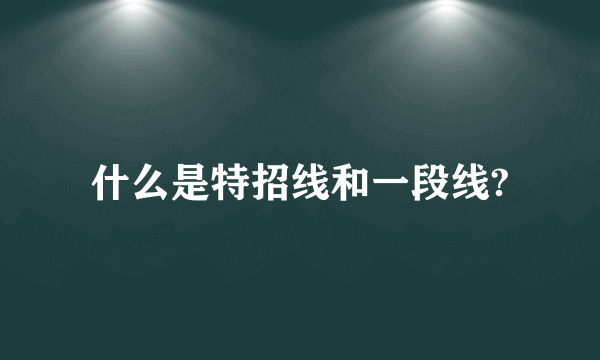 什么是特招线和一段线?